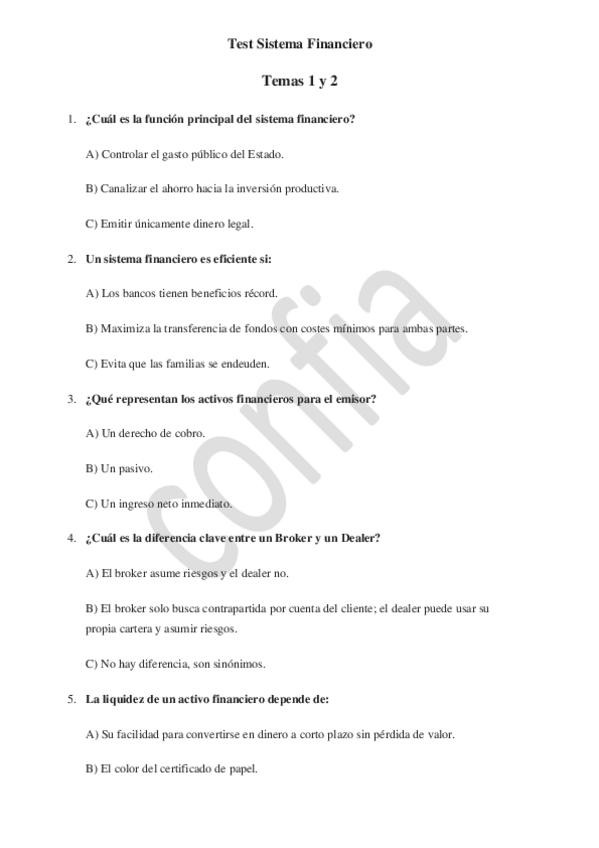 Test Sistema Financiero

Temas 1 y 2

1. ¿Cuál es la función principal del sistema financiero?

A) Controlar el gasto público del Estado.

B) Canalizar el ahorro hacia la inversión productiva.

C) Emitir únicamente dinero legal.

2. Un sistema financiero es eficiente si:

A) Los bancos tienen beneficios récord.

B) Maximiza la transferencia de fondos con costes mínimos para ambas partes.

C) Evita que las familias se endeuden.

3. ¿Qué representan los activos financieros para el emisor?

A) Un derecho de cobro.

B) Un pasivo.

C) Un ingreso neto inmediato.

4. ¿Cuál es la diferencia clave entre un Broker y un Dealer?

A) El broker asume riesgos y el dealer no.

B) El broker solo busca contrapartida por cuenta del cliente; el dealer puede usar su propia cartera y asumir riesgos.

C) No hay diferencia, son sinónimos.

5. La liquidez de un activo financiero depende de:

A) Su facilidad para convertirse en dinero a corto plazo sin pérdida de valor.

B) El color del certificado de papel.

confia